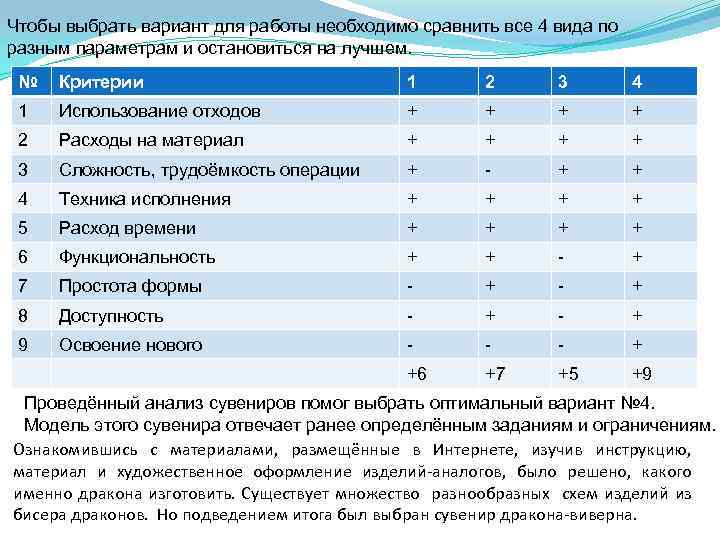 Чтобы выбрать вариант для работы необходимо сравнить все 4 вида по разным параметрам и остановиться на лучшем.

| № | Критерии | 1 | 2 | 3 | 4 |
|---|---|---|---|---|---|
| 1 | Использование отходов | + | + | + | + |
| 2 | Расходы на материал | + | + | + | + |
| 3 | Сложность, трудоёмкость операции | + | - | + | + |
| 4 | Техника исполнения | + | + | + | + |
| 5 | Расход времени | + | + | + | + |
| 6 | Функциональность | + | + | - | + |
| 7 | Простота формы | - | + | - | + |
| 8 | Доступность | - | + | - | + |
| 9 | Освоение нового | - | - | - | + |
| | | +6 | +7 | +5 | +9 |

Проведённый анализ сувениров помог выбрать оптимальный вариант №4. Модель этого сувенира отвечает ранее определённым заданиям и ограничениям.

Ознакомившись с материалами, размещённые в Интернете, изучив инструкцию, материал и художественное оформление изделий-аналогов, было решено, какого именно дракона изготовить. Существует множество разнообразных схем изделий из бисера драконов. Но подведением итога был выбран сувенир дракона-виверна.